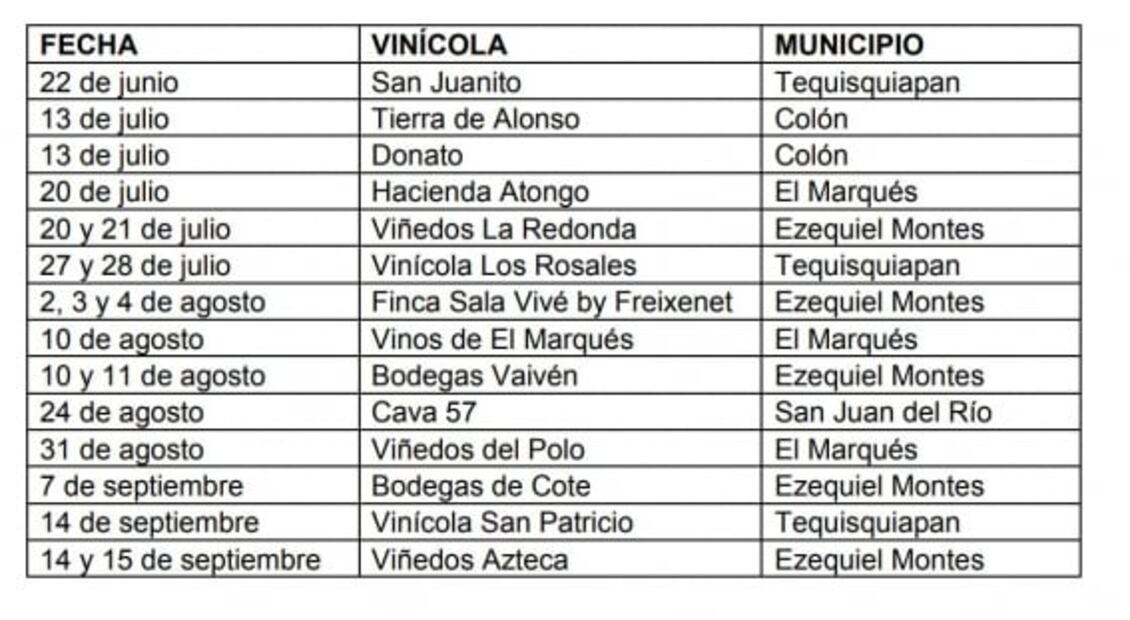 | FECHA | VINÍCOLA | MUNICIPIO |
|---|---|---|
| 22 de junio | San Juanito | Tequisquiapan |
| 13 de julio | Tierra de Alonso | Colón |
| 13 de julio | Donato | Colón |
| 20 de julio | Hacienda Atongo | El Marqués |
| 20 y 21 de julio | Viñedos La Redonda | Ezequiel Montes |
| 27 y 28 de julio | Vinícola Los Rosales | Tequisquiapan |
| 2, 3 y 4 de agosto | Finca Sala Vivé by Freixenet | Ezequiel Montes |
| 10 de agosto | Vinos de El Marqués | El Marqués |
| 10 y 11 de agosto | Bodegas Vaivén | Ezequiel Montes |
| 24 de agosto | Cava 57 | San Juan del Río |
| 31 de agosto | Viñedos del Polo | El Marqués |
| 7 de septiembre | Bodegas de Cote | Ezequiel Montes |
| 14 de septiembre | Vinícola San Patricio | Tequisquiapan |
| 14 y 15 de septiembre | Viñedos Azteca | Ezequiel Montes |